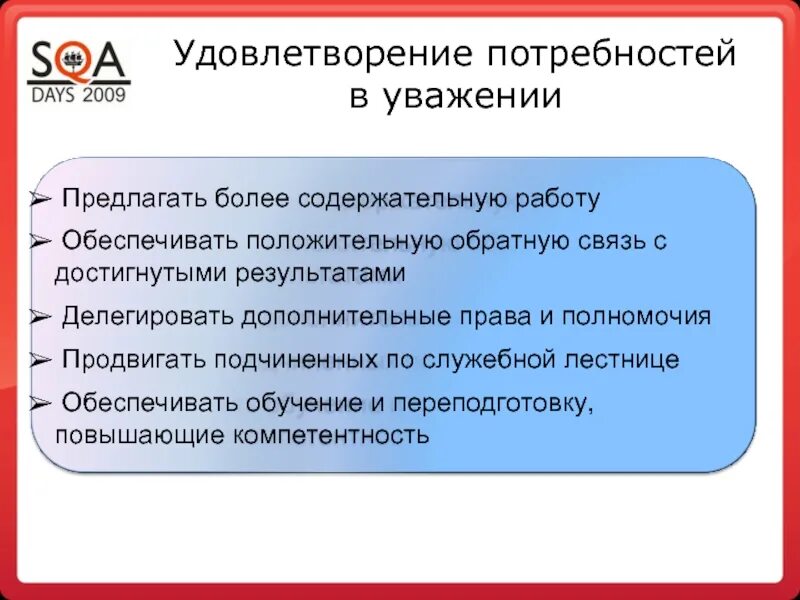 SQA
DAYS 2009

Удовлетворение потребностей в уважении

➢ Предлагать более содержательную работу

➢ Обеспечивать положительную обратную связь с достигнутыми результатами

➢ Делегировать дополнительные права и полномочия

➢ Продвигать подчиненных по служебной лестнице

➢ Обеспечивать обучение и переподготовку, повышающие компетентность